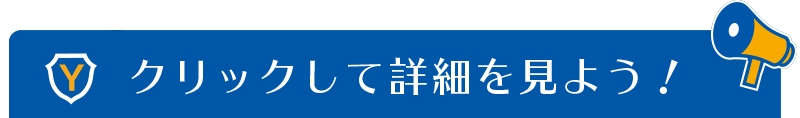 Y

クリックして詳細を見よう！